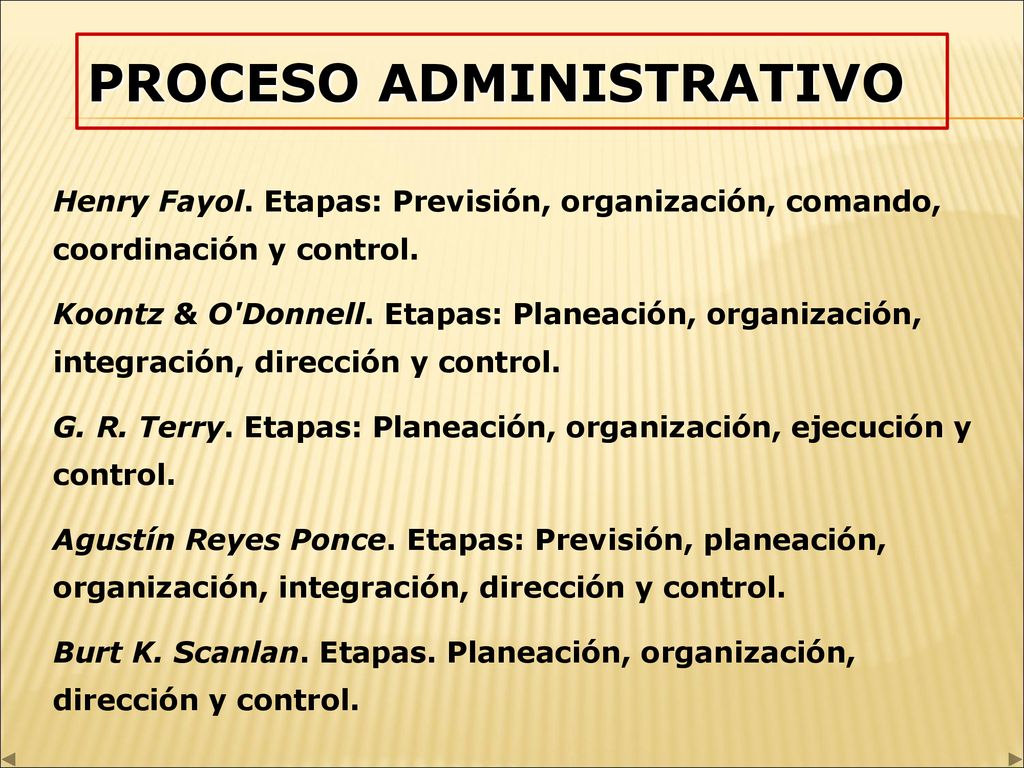 PROCESO ADMINISTRATIVO

Henry Fayol. Etapas: Previsión, organización, comando, coordinación y control.

Koontz & O'Donnell. Etapas: Planeación, organización, integración, dirección y control.

G. R. Terry. Etapas: Planeación, organización, ejecución y control.

Agustín Reyes Ponce. Etapas: Previsión, planeación, organización, integración, dirección y control.

Burt K. Scanlan. Etapas. Planeación, organización, dirección y control.